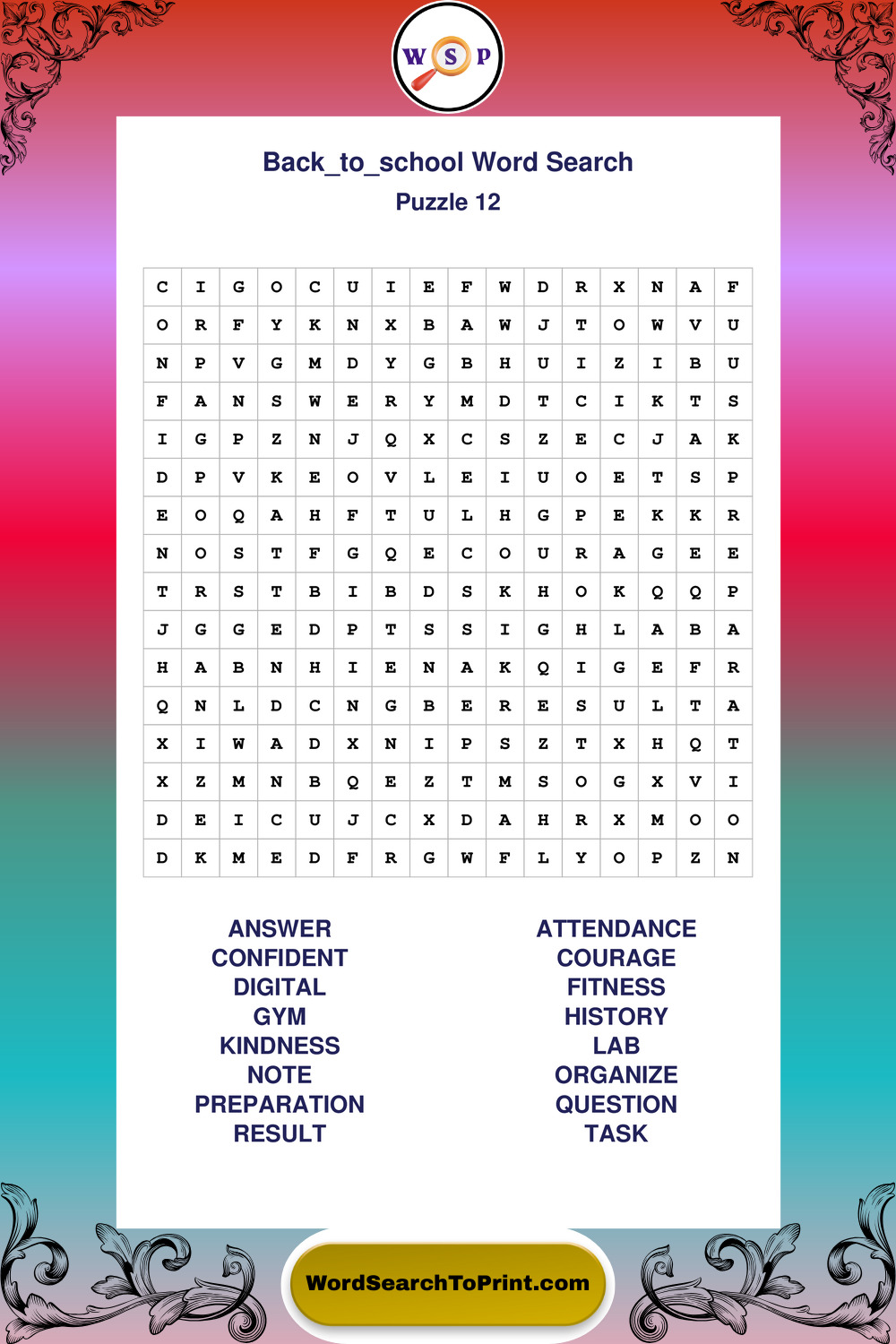 W S P

Back_to_school Word Search
Puzzle 12

| C | I | G | O | C | U | I | E | F | W | D | R | X | N | A | F |
|---|---|---|---|---|---|---|---|---|---|---|---|---|---|---|---|
| O | R | F | Y | K | N | X | B | A | W | J | T | O | W | V | U |
| N | P | V | G | M | D | Y | G | B | H | U | I | Z | I | B | U |
| F | A | N | S | W | E | R | Y | M | D | T | C | I | K | T | S |
| I | G | P | Z | N | J | Q | X | C | S | Z | E | C | J | A | K |
| D | P | V | K | E | O | V | L | E | I | U | O | E | T | S | P |
| E | O | Q | A | H | F | T | U | L | H | G | P | E | K | K | R |
| N | O | S | T | F | G | Q | E | C | O | U | R | A | G | E | E |
| T | R | S | T | B | I | B | D | S | K | H | O | K | Q | Q | P |
| J | G | G | E | D | P | T | S | S | I | G | H | L | A | B | A |
| H | A | B | N | H | I | E | N | A | K | Q | I | G | E | F | R |
| Q | N | L | D | C | N | G | B | E | R | E | S | U | L | T | A |
| X | I | W | A | D | X | N | I | P | S | Z | T | X | H | Q | T |
| X | Z | M | N | B | Q | E | Z | T | M | S | O | G | X | V | I |
| D | E | I | C | U | J | C | X | D | A | H | R | X | M | O | O |
| D | K | M | E | D | F | R | G | W | F | L | Y | O | P | Z | N |

ANSWER
CONFIDENT
DIGITAL
GYM
KINDNESS
NOTE
PREPARATION
RESULT

ATTENDANCE
COURAGE
FITNESS
HISTORY
LAB
ORGANIZE
QUESTION
TASK

WordSearchToPrint.com